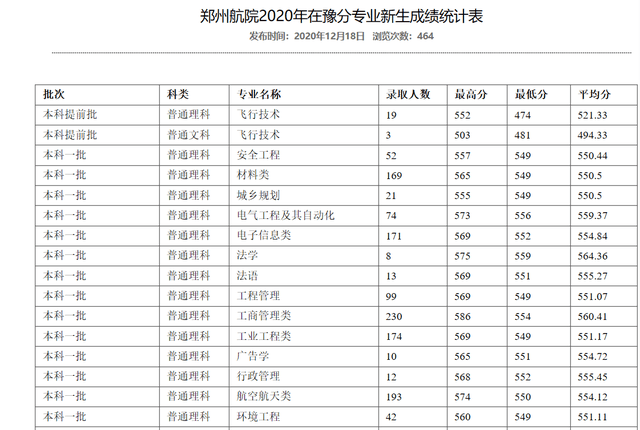 郑州航院2020年在豫分专业新生成绩统计表

发布时间：2020年12月18日 浏览次数：464

| 批次 | 科类 | 专业名称 | 录取人数 | 最高分 | 最低分 | 平均分 |
|---|---|---|---|---|---|---|
| 本科提前批 | 普通理科 | 飞行技术 | 19 | 552 | 474 | 521.33 |
| 本科提前批 | 普通文科 | 飞行技术 | 3 | 503 | 481 | 494.33 |
| 本科一批 | 普通理科 | 安全工程 | 52 | 557 | 549 | 550.44 |
| 本科一批 | 普通理科 | 材料类 | 169 | 565 | 549 | 550.5 |
| 本科一批 | 普通理科 | 城乡规划 | 21 | 555 | 549 | 550.5 |
| 本科一批 | 普通理科 | 电气工程及其自动化 | 74 | 573 | 556 | 559.37 |
| 本科一批 | 普通理科 | 电子信息类 | 171 | 569 | 552 | 554.84 |
| 本科一批 | 普通理科 | 法学 | 8 | 575 | 559 | 564.36 |
| 本科一批 | 普通理科 | 法语 | 13 | 569 | 551 | 555.27 |
| 本科一批 | 普通理科 | 工程管理 | 99 | 569 | 549 | 551.07 |
| 本科一批 | 普通理科 | 工商管理类 | 230 | 586 | 554 | 560.41 |
| 本科一批 | 普通理科 | 工业工程类 | 174 | 569 | 549 | 551.17 |
| 本科一批 | 普通理科 | 广告学 | 10 | 565 | 551 | 554.72 |
| 本科一批 | 普通理科 | 行政管理 | 12 | 568 | 552 | 555.45 |
| 本科一批 | 普通理科 | 航空航天类 | 193 | 574 | 550 | 554.12 |
| 本科一批 | 普通理科 | 环境工程 | 42 | 560 | 549 | 551.11 |